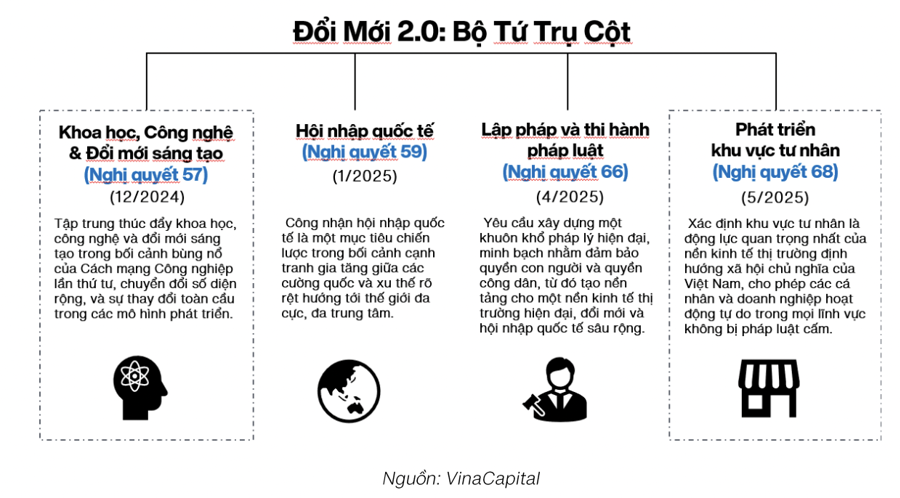 Đổi Mới 2.0: Bộ Tứ Trụ Cột

Khoa học, Công nghệ & Đổi mới sáng tạo
(Nghị quyết 57)
(12/2024)

Tập trung thúc đẩy khoa học, công nghệ và đổi mới sáng tạo trong bối cảnh bùng nổ của Cách mạng Công nghiệp lần thứ tư, chuyển đổi số diện rộng, và sự thay đổi toàn cầu trong các mô hình phát triển.

Hội nhập quốc tế
(Nghị quyết 59)
(1/2025)

Công nhận hội nhập quốc tế là một mục tiêu chiến lược trong bối cảnh cạnh tranh gia tăng giữa các cường quốc và xu thế rõ rệt hướng tới thế giới đa cực, đa trung tâm.

Lập pháp và thi hành pháp luật
(Nghị quyết 66)
(4/2025)

Yêu cầu xây dựng một khuôn khổ pháp lý hiện đại, minh bạch nhằm đảm bảo quyền con người và quyền công dân, từ đó tạo nền tảng cho một nền kinh tế thị trường hiện đại, đổi mới và hội nhập quốc tế sâu rộng.

Phát triển khu vực tư nhân
(Nghị quyết 68)
(5/2025)

Xác định khu vực tư nhân là động lực quan trọng nhất của nền kinh tế thị trường định hướng xã hội chủ nghĩa của Việt Nam, cho phép các cá nhân và doanh nghiệp hoạt động tự do trong mọi lĩnh vực không bị pháp luật cấm.

Nguồn: VinaCapital